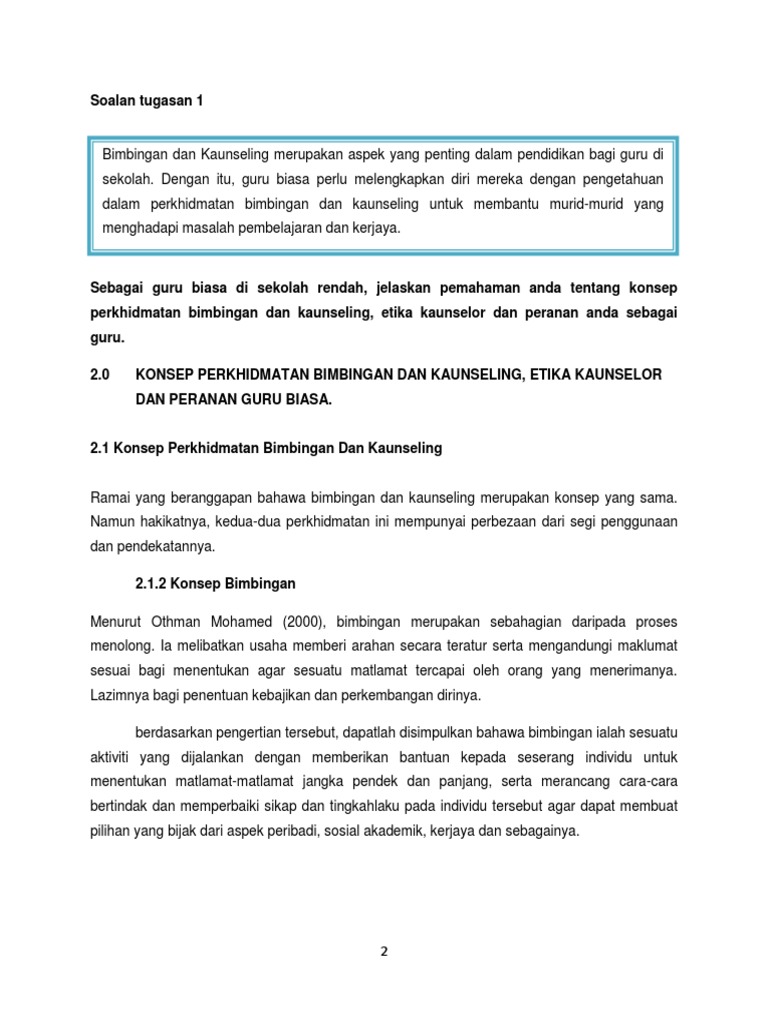 Soalan tugasan 1

Bimbingan dan Kaunseling merupakan aspek yang penting dalam pendidikan bagi guru di sekolah. Dengan itu, guru biasa perlu melengkapkan diri mereka dengan pengetahuan dalam perkhidmatan bimbingan dan kaunseling untuk membantu murid-murid yang menghadapi masalah pembelajaran dan kerjaya.

Sebagai guru biasa di sekolah rendah, jelaskan pemahaman anda tentang konsep perkhidmatan bimbingan dan kaunseling, etika kaunselor dan peranan anda sebagai guru.

2.0 KONSEP PERKHIDMATAN BIMBINGAN DAN KAUNSELING, ETIKA KAUNSELOR DAN PERANAN GURU BIASA.

2.1 Konsep Perkhidmatan Bimbingan Dan Kaunseling

Ramai yang beranggapan bahawa bimbingan dan kaunseling merupakan konsep yang sama. Namun hakikatnya, kedua-dua perkhidmatan ini mempunyai perbezaan dari segi penggunaan dan pendekatannya.

2.1.2 Konsep Bimbingan

Menurut Othman Mohamed (2000), bimbingan merupakan sebahagian daripada proses menolong. Ia melibatkan usaha memberi arahan secara teratur serta mengandungi maklumat sesuai bagi menentukan agar sesuatu matlamat tercapai oleh orang yang menerimanya. Lazimnya bagi penentuan kebajikan dan perkembangan dirinya.

berdasarkan pengertian tersebut, dapatlah disimpulkan bahawa bimbingan ialah sesuatu aktiviti yang dijalankan dengan memberikan bantuan kepada seserang individu untuk menentukan matlamat-matlamat jangka pendek dan panjang, serta merancang cara-cara bertindak dan memperbaiki sikap dan tingkahlaku pada individu tersebut agar dapat membuat pilihan yang bijak dari aspek peribadi, sosial akademik, kerjaya dan sebagainya.

2